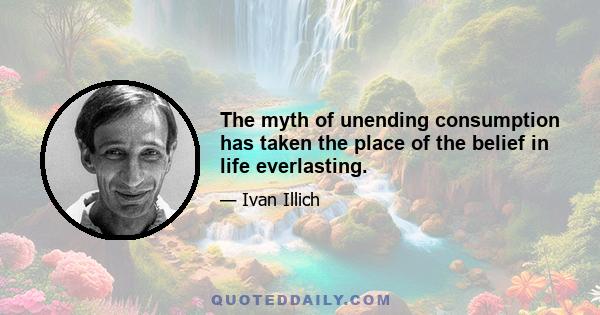 The myth of unending consumption has taken the place of the belief in life everlasting.

— Ivan Illich

QUOTEDDAILY.COM